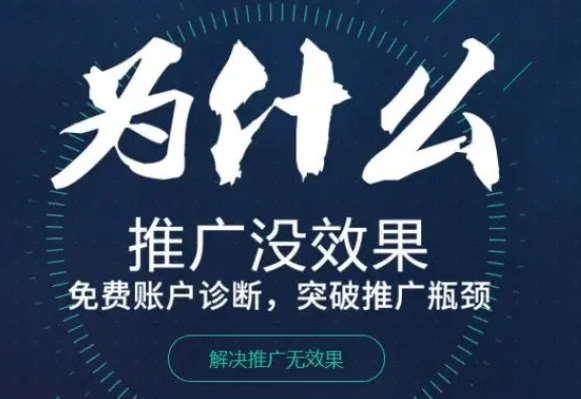 为什么
推广没效果
免费账户诊断，突破推广瓶颈

解决推广无效果